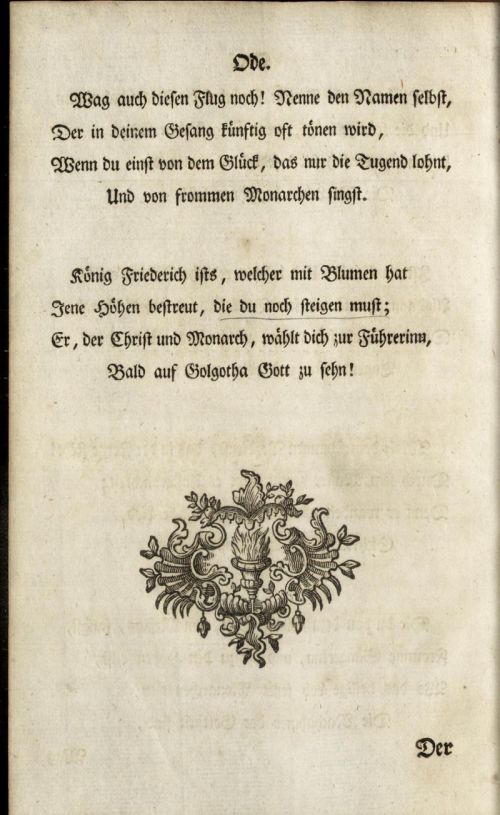 Ode.

Wag auch diesen Flug noch! Nenne den Namen selbst,
Der in deinem Gesang künftig oft tönen wird,
Wenn du einst von dem Glück, das nur die Tugend lohnt,
Und von frommen Monarchen singst.

König Friederich ists, welcher mit Blumen hat
Jene Höhen bestreut, die du noch steigen must;
Er, der Christ und Monarch, wählt dich zur Führerinn,
Bald auf Golgotha Gott zu sehn!

Der